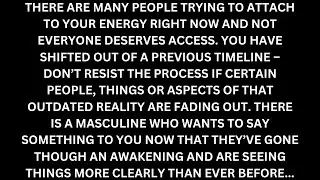 THERE ARE MANY PEOPLE TRYING TO ATTACH TO YOUR ENERGY RIGHT NOW AND NOT EVERYONE DESERVES ACCESS. YOU HAVE SHIFTED OUT OF A PREVIOUS TIMELINE – DON'T RESIST THE PROCESS IF CERTAIN PEOPLE, THINGS OR ASPECTS OF THAT OUTDATED REALITY ARE FADING OUT. THERE IS A MASCULINE WHO WANTS TO SAY SOMETHING TO YOU NOW THAT THEY'VE GONE THOUGH AN AWAKENING AND ARE SEEING THINGS MORE CLEARLY THAN EVER BEFORE...